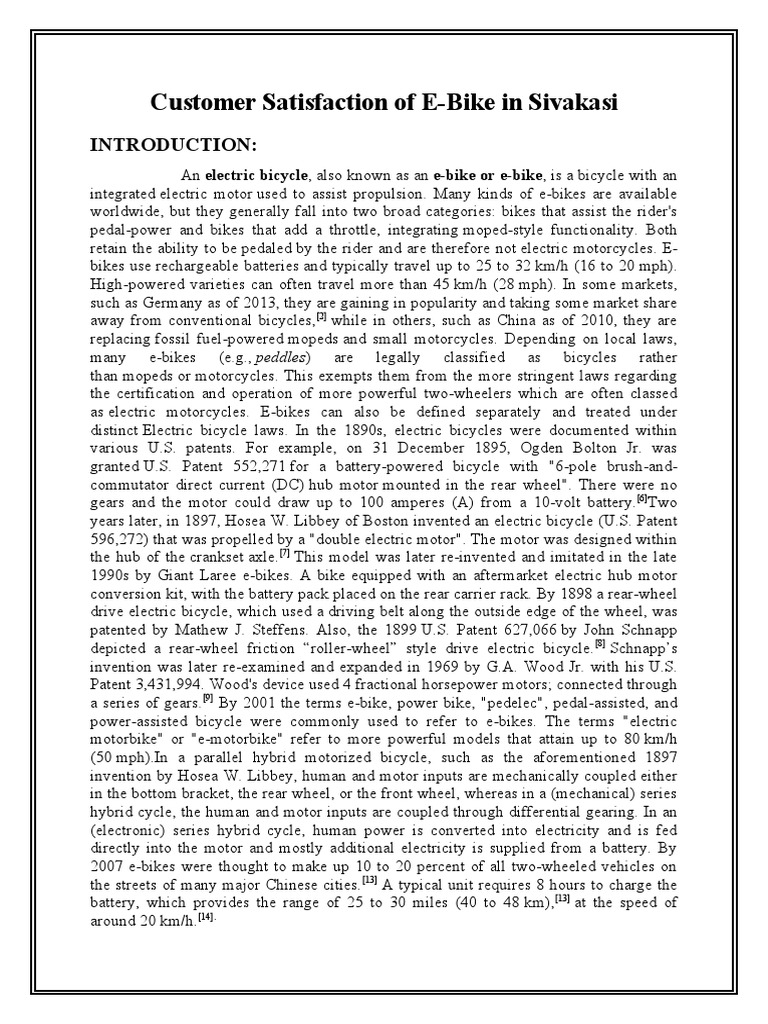 Customer Satisfaction of E-Bike in Sivakasi

INTRODUCTION:

An electric bicycle, also known as an e-bike or e-bike, is a bicycle with an integrated electric motor used to assist propulsion. Many kinds of e-bikes are available worldwide, but they generally fall into two broad categories: bikes that assist the rider's pedal-power and bikes that add a throttle, integrating moped-style functionality. Both retain the ability to be pedaled by the rider and are therefore not electric motorcycles. E-bikes use rechargeable batteries and typically travel up to 25 to 32 km/h (16 to 20 mph). High-powered varieties can often travel more than 45 km/h (28 mph). In some markets, such as Germany as of 2013, they are gaining in popularity and taking some market share away from conventional bicycles,[3] while in others, such as China as of 2010, they are replacing fossil fuel-powered mopeds and small motorcycles. Depending on local laws, many e-bikes (e.g., peddles) are legally classified as bicycles rather than mopeds or motorcycles. This exempts them from the more stringent laws regarding the certification and operation of more powerful two-wheelers which are often classed as electric motorcycles. E-bikes can also be defined separately and treated under distinct Electric bicycle laws. In the 1890s, electric bicycles were documented within various U.S. patents. For example, on 31 December 1895, Ogden Bolton Jr. was granted U.S. Patent 552,271 for a battery-powered bicycle with "6-pole brush-and-commutator direct current (DC) hub motor mounted in the rear wheel". There were no gears and the motor could draw up to 100 amperes (A) from a 10-volt battery.[6]Two years later, in 1897, Hosea W. Libbey of Boston invented an electric bicycle (U.S. Patent 596,272) that was propelled by a "double electric motor". The motor was designed within the hub of the crankset axle.[7] This model was later re-invented and imitated in the late 1990s by Giant Laree e-bikes. A bike equipped with an aftermarket electric hub motor conversion kit, with the battery pack placed on the rear carrier rack. By 1898 a rear-wheel drive electric bicycle, which used a driving belt along the outside edge of the wheel, was patented by Mathew J. Steffens. Also, the 1899 U.S. Patent 627,066 by John Schnapp depicted a rear-wheel friction "roller-wheel" style drive electric bicycle.[8] Schnapp's invention was later re-examined and expanded in 1969 by G.A. Wood Jr. with his U.S. Patent 3,431,994. Wood's device used 4 fractional horsepower motors; connected through a series of gears.[9] By 2001 the terms e-bike, power bike, "pedelec", pedal-assisted, and power-assisted bicycle were commonly used to refer to e-bikes. The terms "electric motorbike" or "e-motorbike" refer to more powerful models that attain up to 80 km/h (50 mph).In a parallel hybrid motorized bicycle, such as the aforementioned 1897 invention by Hosea W. Libbey, human and motor inputs are mechanically coupled either in the bottom bracket, the rear wheel, or the front wheel, whereas in a (mechanical) series hybrid cycle, the human and motor inputs are coupled through differential gearing. In an (electronic) series hybrid cycle, human power is converted into electricity and is fed directly into the motor and mostly additional electricity is supplied from a battery. By 2007 e-bikes were thought to make up 10 to 20 percent of all two-wheeled vehicles on the streets of many major Chinese cities.[13] A typical unit requires 8 hours to charge the battery, which provides the range of 25 to 30 miles (40 to 48 km),[13] at the speed of around 20 km/h.[14].